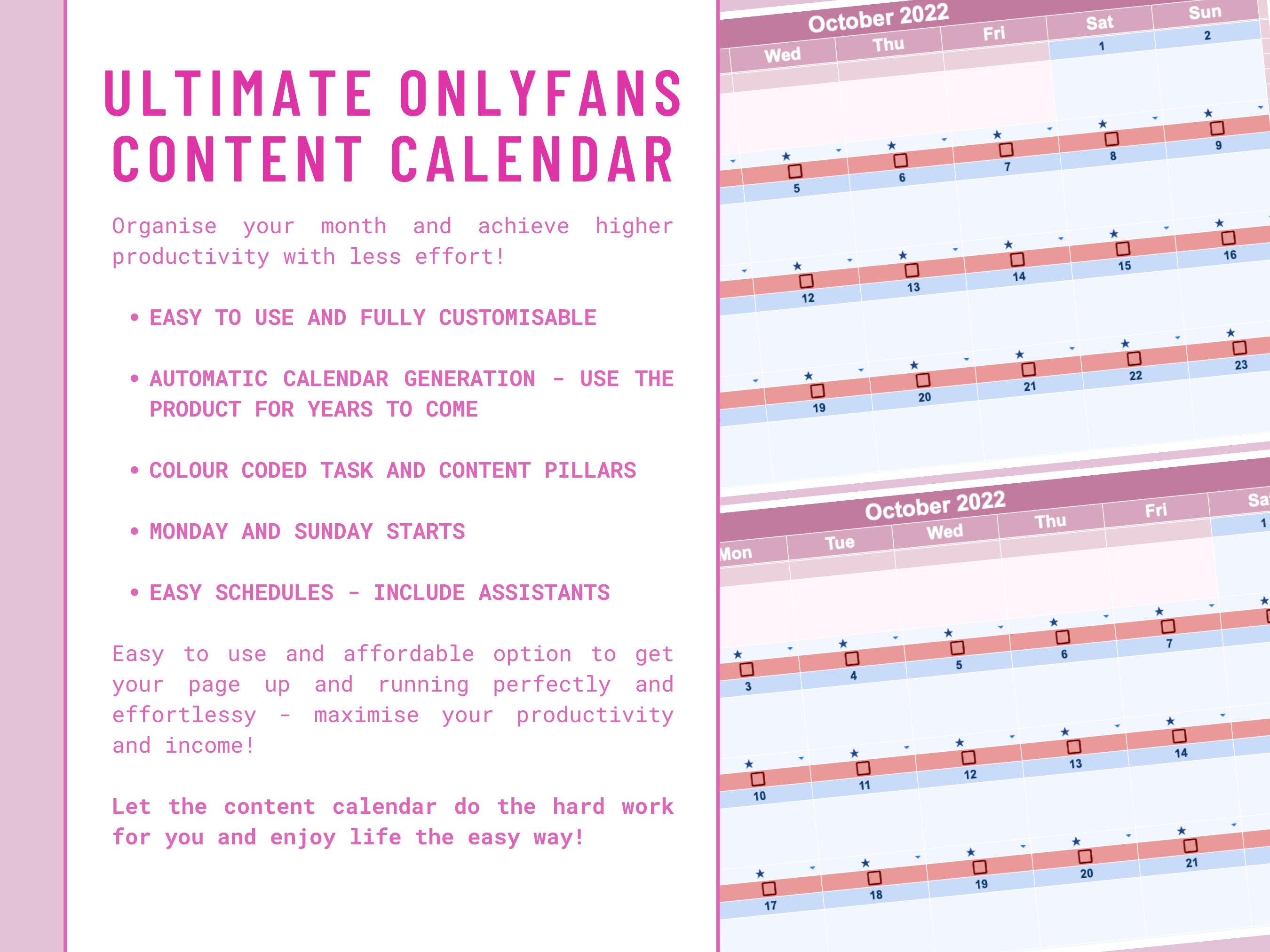 ULTIMATE ONLYFANS CONTENT CALENDAR

Organise your month and achieve higher productivity with less effort!

• EASY TO USE AND FULLY CUSTOMISABLE

• AUTOMATIC CALENDAR GENERATION - USE THE PRODUCT FOR YEARS TO COME

• COLOUR CODED TASK AND CONTENT PILLARS

• MONDAY AND SUNDAY STARTS

• EASY SCHEDULES - INCLUDE ASSISTANTS

Easy to use and affordable option to get your page up and running perfectly and effortlessy - maximise your productivity and income!

Let the content calendar do the hard work for you and enjoy life the easy way!

October 2022

| Wed | Thu | Fri | Sat | Sun |
|---|---|---|---|---|
| | | | 1 | 2 |
| 5 | 6 | 7 | 8 | 9 |
| 12 | 13 | 14 | 15 | 16 |
| 19 | 20 | 21 | 22 | 23 |

October 2022

| Mon | Tue | Wed | Thu | Fri | Sa |
|---|---|---|---|---|---|
| | | | | | 1 |
| 3 | 4 | 5 | 6 | 7 | |
| 10 | 11 | 12 | 13 | 14 | |
| 17 | 18 | 19 | 20 | 21 | |